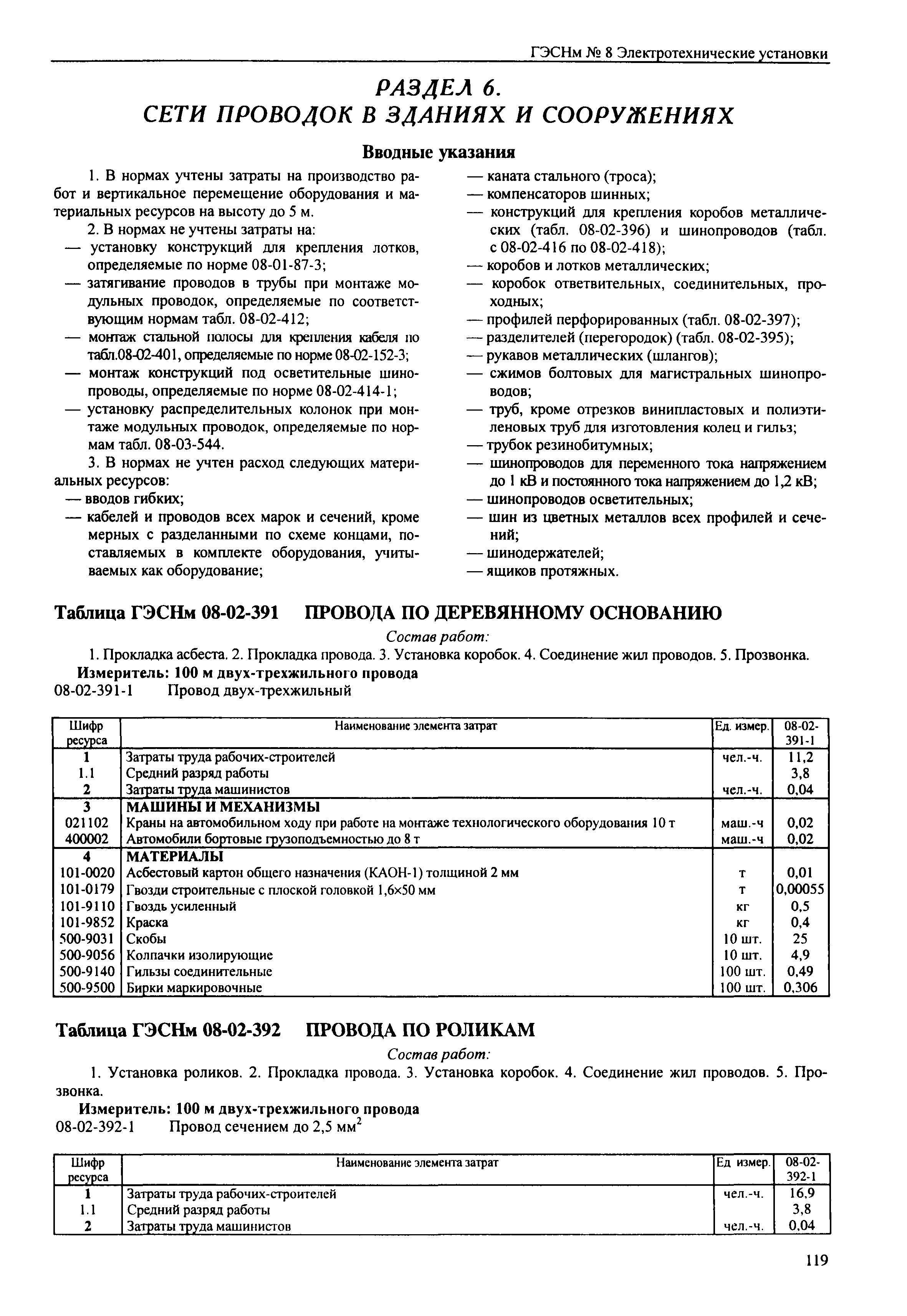 ГЭСНм № 8 Электротехнические установки

РАЗДЕЛ 6.
СЕТИ ПРОВОДОК В ЗДАНИЯХ И СООРУЖЕНИЯХ

Вводные указания

1. В нормах учтены затраты на производство работ и вертикальное перемещение оборудования и материальных ресурсов на высоту до 5 м.

2. В нормах не учтены затраты на:
— установку конструкций для крепления лотков, определяемые по норме 08-01-87-3;
— затягивание проводов в трубы при монтаже модульных проводок, определяемые по соответствующим нормам табл. 08-02-412;
— монтаж стальной полосы для крепления кабеля по табл.08-02-401, определяемые по норме 08-02-152-3;
— монтаж конструкций под осветительные шинопроводы, определяемые по норме 08-02-414-1;
— установку распределительных колонок при монтаже модульных проводок, определяемые по нормам табл. 08-03-544.

3. В нормах не учтен расход следующих материальных ресурсов:
— вводов гибких;
— кабелей и проводов всех марок и сечений, кроме мерных с разделанными по схеме концами, поставляемых в комплекте оборудования, учитываемых как оборудование;
— каната стального (троса);
— компенсаторов шинных;
— конструкций для крепления коробов металлических (табл. 08-02-396) и шинопроводов (табл. с 08-02-416 по 08-02-418);
— коробов и лотков металлических;
— коробок ответвительных, соединительных, проходных;
— профилей перфорированных (табл. 08-02-397);
— разделителей (перегородок) (табл. 08-02-395);
— рукавов металлических (шлангов);
— сжимов болтовых для магистральных шинопроводов;
— труб, кроме отрезков винипластовых и полиэтиленовых труб для изготовления колец и гильз;
— трубок резинобитумных;
— шинопроводов для переменного тока напряжением до 1 кВ и постоянного тока напряжением до 1,2 кВ;
— шинопроводов осветительных;
— шин из цветных металлов всех профилей и сечений;
— шинодержателей;
— ящиков протяжных.

Таблица ГЭСНм 08-02-391 ПРОВОДА ПО ДЕРЕВЯННОМУ ОСНОВАНИЮ

Состав работ:

1. Прокладка асбеста. 2. Прокладка провода. 3. Установка коробок. 4. Соединение жил проводов. 5. Прозвонка.

Измеритель: 100 м двух-трехжильного провода

08-02-391-1 Провод двух-трехжильный

| Шифр ресурса | Наименование элемента затрат | Ед. измер. | 08-02-391-1 |
|---|---|---|---|
| 1 | Затраты труда рабочих-строителей | чел.-ч. | 11,2 |
| 1.1 | Средний разряд работы | | 3,8 |
| 2 | Затраты труда машинистов | чел.-ч. | 0,04 |
| 3 | МАШИНЫ И МЕХАНИЗМЫ | | |
| 021102 | Краны на автомобильном ходу при работе на монтаже технологического оборудования 10 т | маш.-ч | 0,02 |
| 400002 | Автомобили бортовые грузоподъемностью до 8 т | маш.-ч | 0,02 |
| 4 | МАТЕРИАЛЫ | | |
| 101-0020 | Асбестовый картон общего назначения (КАОН-1) толщиной 2 мм | т | 0,01 |
| 101-0179 | Гвозди строительные с плоской головкой 1,6×50 мм | т | 0,00055 |
| 101-9110 | Гвоздь усиленный | кг | 0,5 |
| 101-9852 | Краска | кг | 0,4 |
| 500-9031 | Скобы | 10 шт. | 25 |
| 500-9056 | Колпачки изолирующие | 10 шт. | 4,9 |
| 500-9140 | Гильзы соединительные | 100 шт. | 0,49 |
| 500-9500 | Бирки маркировочные | 100 шт. | 0,306 |

Таблица ГЭСНм 08-02-392 ПРОВОДА ПО РОЛИКАМ

Состав работ:

1. Установка роликов. 2. Прокладка провода. 3. Установка коробок. 4. Соединение жил проводов. 5. Прозвонка.

Измеритель: 100 м двух-трехжильного провода

08-02-392-1 Провод сечением до 2,5 мм$^2$

| Шифр ресурса | Наименование элемента затрат | Ед измер. | 08-02-392-1 |
|---|---|---|---|
| 1 | Затраты труда рабочих-строителей | чел.-ч. | 16,9 |
| 1.1 | Средний разряд работы | | 3,8 |
| 2 | Затраты труда машинистов | чел.-ч. | 0,04 |

119